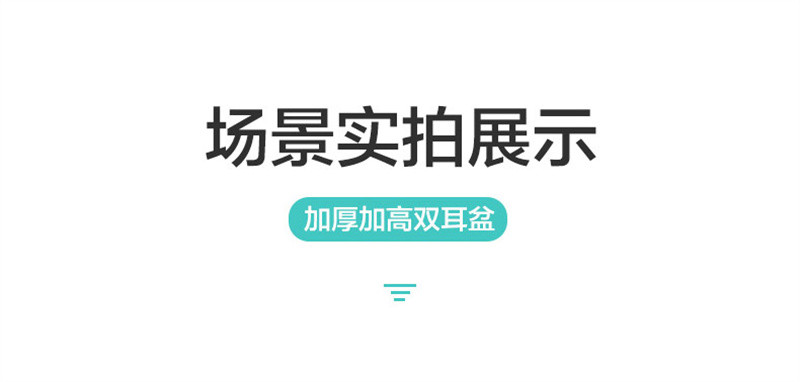 场景实拍展示

加厚加高双耳盆